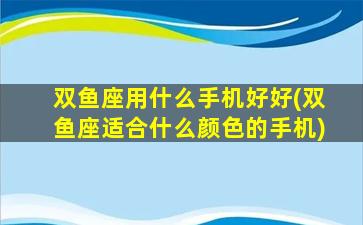 双鱼座用什么手机好好(双鱼座适合什么颜色的手机)